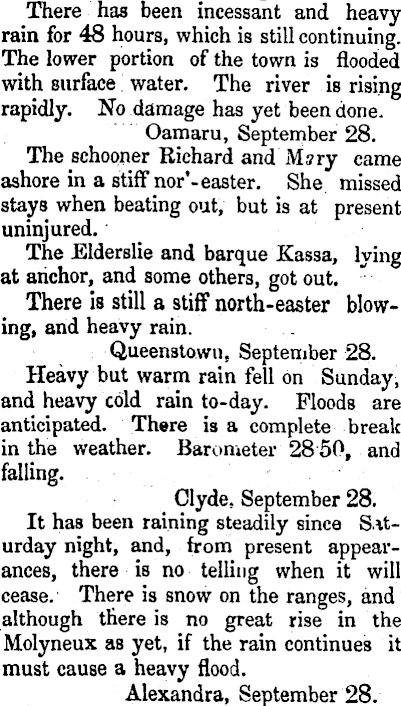 There has been incessant and heavy rain for 48 hours, which is still continuing. The lower portion of the town is flooded with surface water. The river is rising rapidly. No damage has yet been done.

Oamaru, September 28.

The schooner Richard and Mary came ashore in a stiff nor'-easter. She missed stays when beating out, but is at present uninjured.

The Elderslie and barque Kassa, lying at anchor, and some others, got out.

There is still a stiff north-easter blowing, and heavy rain.

Queenstown, September 28.

Heavy but warm rain fell on Sunday, and heavy cold rain to-day. Floods are anticipated. There is a complete break in the weather. Barometer 28·50, and falling.

Clyde, September 28.

It has been raining steadily since Saturday night, and, from present appearances, there is no telling when it will cease. There is snow on the ranges, and although there is no great rise in the Molyneux as yet, if the rain continues it must cause a heavy flood.

Alexandra, September 28.